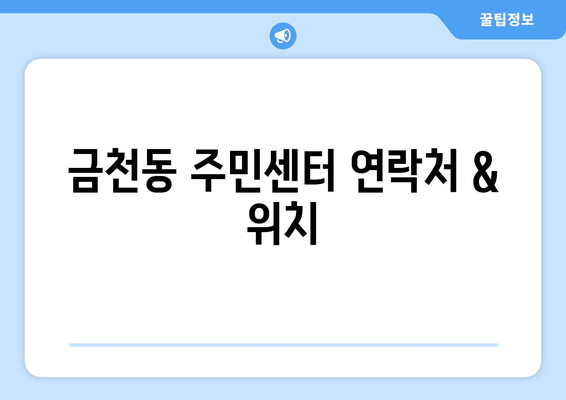 꿀팁정보

금천동 주민센터 연락처 & 위치